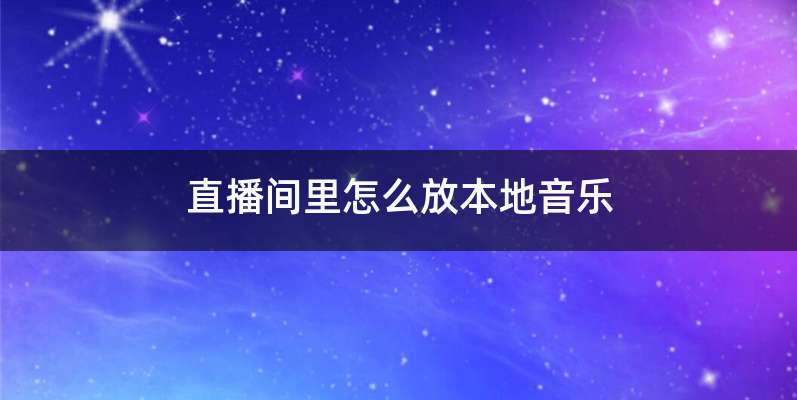 直播间里怎么放本地音乐